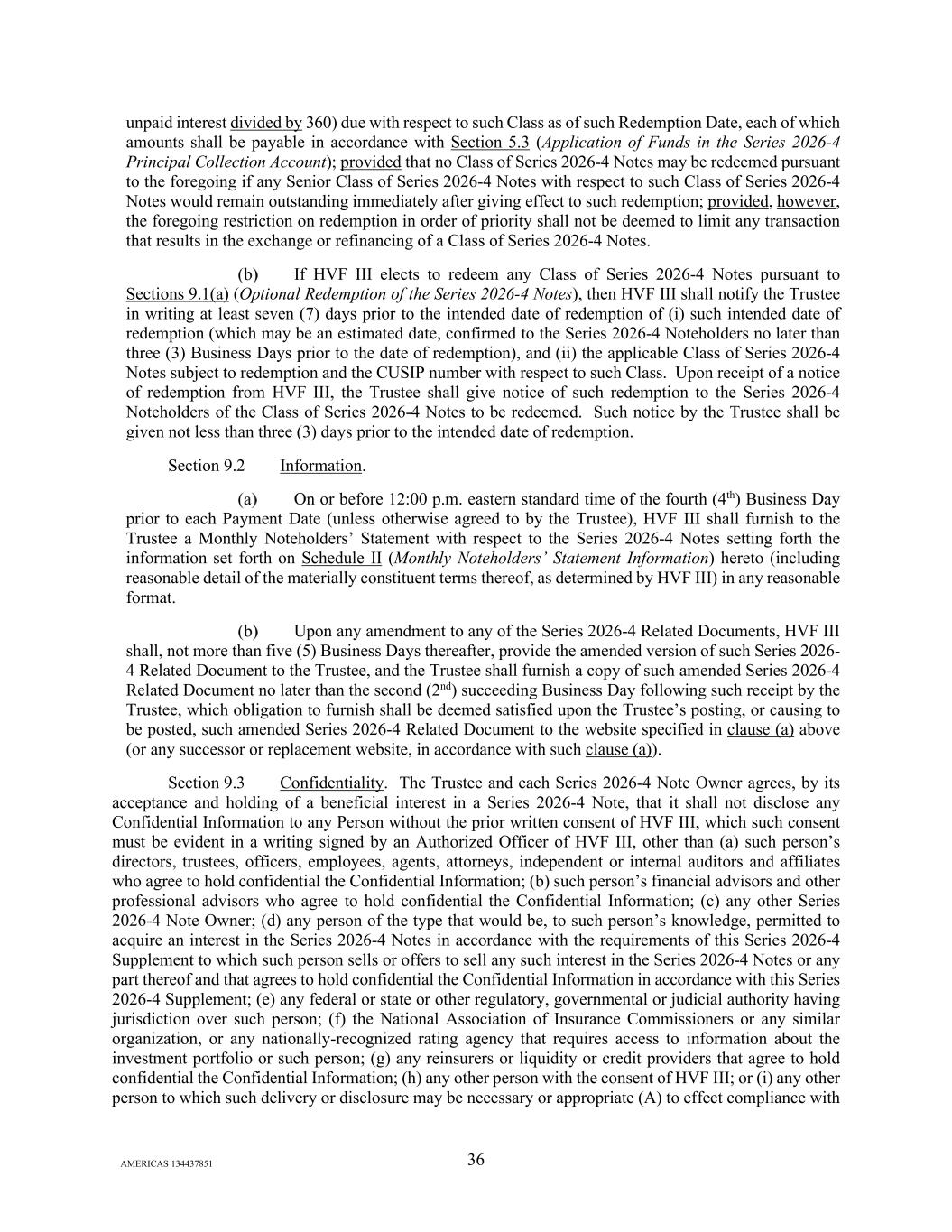 unpaid interest divided by 360) due with respect to such Class as of such Redemption Date, each of which amounts shall be payable in accordance with Section 5.3 (Application of Funds in the Series 2026-4 Principal Collection Account); provided that no Class of Series 2026-4 Notes may be redeemed pursuant to the foregoing if any Senior Class of Series 2026-4 Notes with respect to such Class of Series 2026-4 Notes would remain outstanding immediately after giving effect to such redemption; provided, however, the foregoing restriction on redemption in order of priority shall not be deemed to limit any transaction that results in the exchange or refinancing of a Class of Series 2026-4 Notes.

(b) If HVF III elects to redeem any Class of Series 2026-4 Notes pursuant to Sections 9.1(a) (Optional Redemption of the Series 2026-4 Notes), then HVF III shall notify the Trustee in writing at least seven (7) days prior to the intended date of redemption of (i) such intended date of redemption (which may be an estimated date, confirmed to the Series 2026-4 Noteholders no later than three (3) Business Days prior to the date of redemption), and (ii) the applicable Class of Series 2026-4 Notes subject to redemption and the CUSIP number with respect to such Class. Upon receipt of a notice of redemption from HVF III, the Trustee shall give notice of such redemption to the Series 2026-4 Noteholders of the Class of Series 2026-4 Notes to be redeemed. Such notice by the Trustee shall be given not less than three (3) days prior to the intended date of redemption.

Section 9.2 Information.

(a) On or before 12:00 p.m. eastern standard time of the fourth ($4^{th}$) Business Day prior to each Payment Date (unless otherwise agreed to by the Trustee), HVF III shall furnish to the Trustee a Monthly Noteholders' Statement with respect to the Series 2026-4 Notes setting forth the information set forth on Schedule II (Monthly Noteholders' Statement Information) hereto (including reasonable detail of the materially constituent terms thereof, as determined by HVF III) in any reasonable format.

(b) Upon any amendment to any of the Series 2026-4 Related Documents, HVF III shall, not more than five (5) Business Days thereafter, provide the amended version of such Series 2026-4 Related Document to the Trustee, and the Trustee shall furnish a copy of such amended Series 2026-4 Related Document no later than the second ($2^{nd}$) succeeding Business Day following such receipt by the Trustee, which obligation to furnish shall be deemed satisfied upon the Trustee's posting, or causing to be posted, such amended Series 2026-4 Related Document to the website specified in clause (a) above (or any successor or replacement website, in accordance with such clause (a)).

Section 9.3 Confidentiality. The Trustee and each Series 2026-4 Note Owner agrees, by its acceptance and holding of a beneficial interest in a Series 2026-4 Note, that it shall not disclose any Confidential Information to any Person without the prior written consent of HVF III, which such consent must be evident in a writing signed by an Authorized Officer of HVF III, other than (a) such person's directors, trustees, officers, employees, agents, attorneys, independent or internal auditors and affiliates who agree to hold confidential the Confidential Information; (b) such person's financial advisors and other professional advisors who agree to hold confidential the Confidential Information; (c) any other Series 2026-4 Note Owner; (d) any person of the type that would be, to such person's knowledge, permitted to acquire an interest in the Series 2026-4 Notes in accordance with the requirements of this Series 2026-4 Supplement to which such person sells or offers to sell any such interest in the Series 2026-4 Notes or any part thereof and that agrees to hold confidential the Confidential Information in accordance with this Series 2026-4 Supplement; (e) any federal or state or other regulatory, governmental or judicial authority having jurisdiction over such person; (f) the National Association of Insurance Commissioners or any similar organization, or any nationally-recognized rating agency that requires access to information about the investment portfolio or such person; (g) any reinsurers or liquidity or credit providers that agree to hold confidential the Confidential Information; (h) any other person with the consent of HVF III; or (i) any other person to which such delivery or disclosure may be necessary or appropriate (A) to effect compliance with

AMERICAS 134437851

36